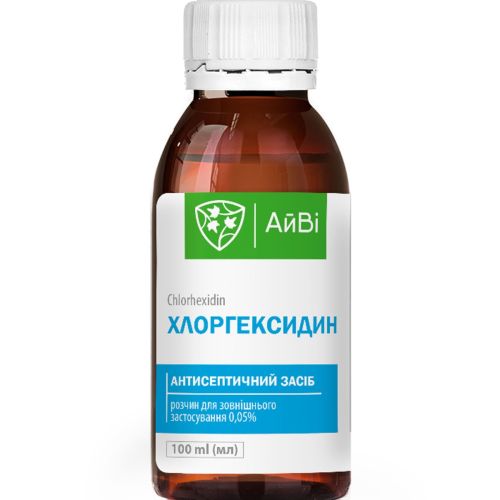 АйВі

Chlorhexidin
ХЛОРГЕКСИДИН

АНТИСЕПТИЧНИЙ ЗАСІБ

розчин для зовнішнього застосування 0,05%

100 ml (мл)